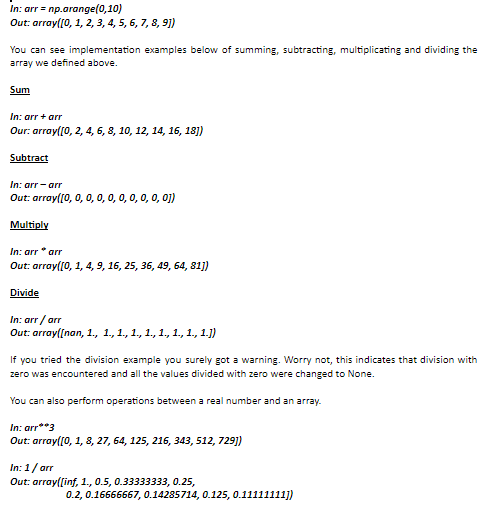 In: arr = np.arange(0,10)
Out: array([0, 1, 2, 3, 4, 5, 6, 7, 8, 9])

You can see implementation examples below of summing, subtracting, multiplicating and dividing the array we defined above.

Sum

In: arr + arr
Our: array([0, 2, 4, 6, 8, 10, 12, 14, 16, 18])

Subtract

In: arr – arr
Out: array([0, 0, 0, 0, 0, 0, 0, 0, 0, 0])

Multiply

In: arr * arr
Out: array([0, 1, 4, 9, 16, 25, 36, 49, 64, 81])

Divide

In: arr / arr
Out: array([nan, 1., 1., 1., 1., 1., 1., 1., 1., 1.])

If you tried the division example you surely got a warning. Worry not, this indicates that division with zero was encountered and all the values divided with zero were changed to None.

You can also perform operations between a real number and an array.

In: arr**3
Out: array([0, 1, 8, 27, 64, 125, 216, 343, 512, 729])

In: 1 / arr
Out: array([inf, 1., 0.5, 0.33333333, 0.25,
0.2, 0.16666667, 0.14285714, 0.125, 0.11111111])